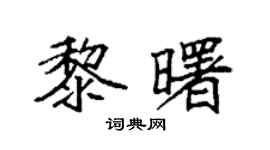 黎曙

词典网